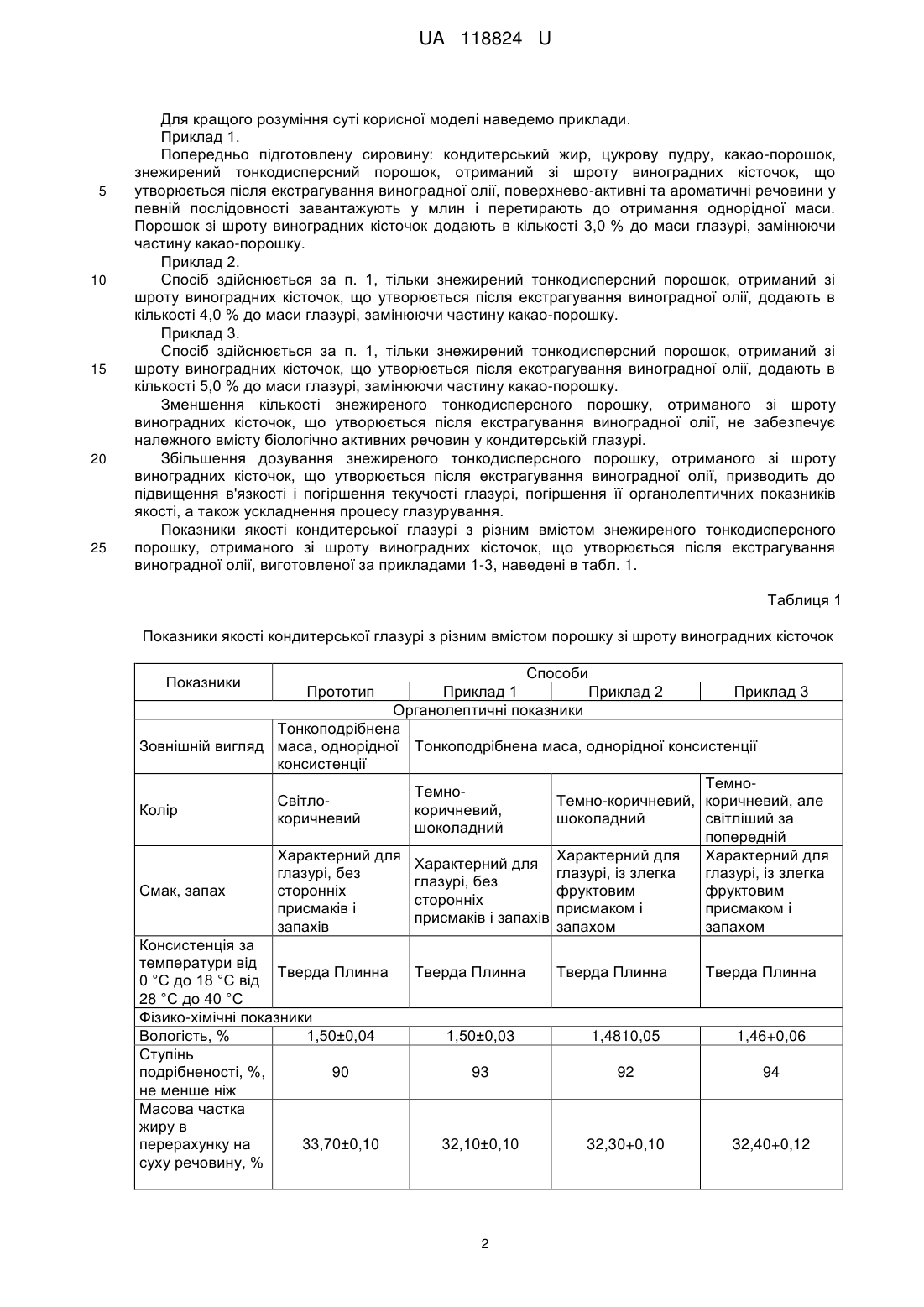 UA 118824 U

Для кращого розуміння суті корисної моделі наведемо приклади.
Приклад 1.
Попередньо підготовлену сировину: кондитерський жир, цукрову пудру, какао-порошок, знежирений тонкодисперсний порошок, отриманий зі шроту виноградних кісточок, що утворюється після екстрагування виноградної олії, поверхнево-активні та ароматичні речовини у певній послідовності завантажують у млин і перетирають до отримання однорідної маси. Порошок зі шроту виноградних кісточок додають в кількості 3,0 % до маси глазурі, замінюючи частину какао-порошку.
Приклад 2.
Спосіб здійснюється за п. 1, тільки знежирений тонкодисперсний порошок, отриманий зі шроту виноградних кісточок, що утворюється після екстрагування виноградної олії, додають в кількості 4,0 % до маси глазурі, замінюючи частину какао-порошку.
Приклад 3.
Спосіб здійснюється за п. 1, тільки знежирений тонкодисперсний порошок, отриманий зі шроту виноградних кісточок, що утворюється після екстрагування виноградної олії, додають в кількості 5,0 % до маси глазурі, замінюючи частину какао-порошку.
Зменшення кількості знежиреного тонкодисперсного порошку, отриманого зі шроту виноградних кісточок, що утворюється після екстрагування виноградної олії, не забезпечує належного вмісту біологічно активних речовин у кондитерській глазурі.
Збільшення дозування знежиреного тонкодисперсного порошку, отриманого зі шроту виноградних кісточок, що утворюється після екстрагування виноградної олії, призводить до підвищення в'язкості і погіршення текучості глазурі, погіршення її органолептичних показників якості, а також ускладнення процесу глазурування.
Показники якості кондитерської глазурі з різним вмістом знежиреного тонкодисперсного порошку, отриманого зі шроту виноградних кісточок, що утворюється після екстрагування виноградної олії, виготовленої за прикладами 1-3, наведені в табл. 1.

5
10
15
20
25

Таблиця 1

Показники якості кондитерської глазурі з різним вмістом порошку зі шроту виноградних кісточок

| Показники | Способи | | | |
|---|---|---|---|---|
| | Прототип | Приклад 1 | Приклад 2 | Приклад 3 |
| Органолептичні показники | | | | |
| Зовнішній вигляд | Тонкоподрібнена маса, однорідної консистенції | Тонкоподрібнена маса, однорідної консистенції | | |
| Колір | Світло-коричневий | Темно-коричневий, шоколадний | Темно-коричневий, шоколадний | Темно-коричневий, але світліший за попередній |
| Смак, запах | Характерний для глазурі, без сторонніх присмаків і запахів | Характерний для глазурі, без сторонніх присмаків і запахів | Характерний для глазурі, із злегка фруктовим присмаком і запахом | Характерний для глазурі, із злегка фруктовим присмаком і запахом |
| Консистенція за температури від 0 °С до 18 °С від 28 °С до 40 °С | Тверда Плинна | Тверда Плинна | Тверда Плинна | Тверда Плинна |
| Фізико-хімічні показники | | | | |
| Вологість, % | 1,50±0,04 | 1,50±0,03 | 1,4810,05 | 1,46+0,06 |
| Ступінь подрібненості, %, не менше ніж | 90 | 93 | 92 | 94 |
| Масова частка жиру в перерахунку на суху речовину, % | 33,70±0,10 | 32,10±0,10 | 32,30+0,10 | 32,40+0,12 |

2